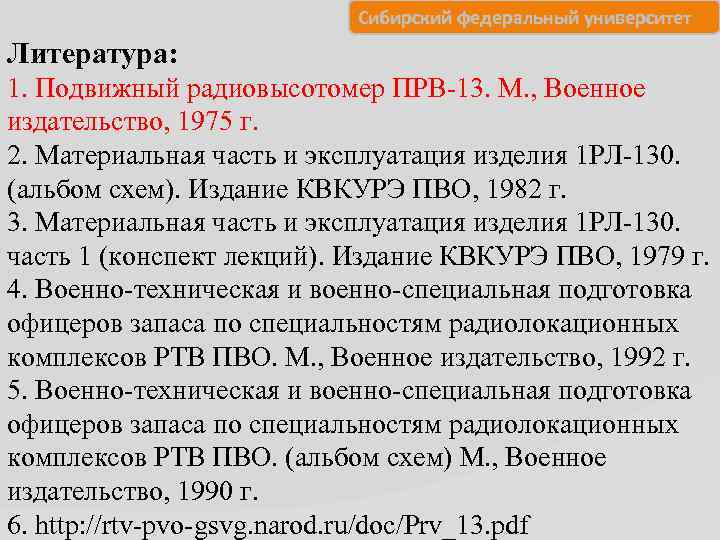 Сибирский федеральный университет

Литература:
1. Подвижный радиовысотомер ПРВ-13. М., Военное издательство, 1975 г.
2. Материальная часть и эксплуатация изделия 1РЛ-130. (альбом схем). Издание КВКУРЭ ПВО, 1982 г.
3. Материальная часть и эксплуатация изделия 1РЛ-130. часть 1 (конспект лекций). Издание КВКУРЭ ПВО, 1979 г.
4. Военно-техническая и военно-специальная подготовка офицеров запаса по специальностям радиолокационных комплексов РТВ ПВО. М., Военное издательство, 1992 г.
5. Военно-техническая и военно-специальная подготовка офицеров запаса по специальностям радиолокационных комплексов РТВ ПВО. (альбом схем) М., Военное издательство, 1990 г.
6. http://rtv-pvo-gsvg.narod.ru/doc/Prv_13.pdf